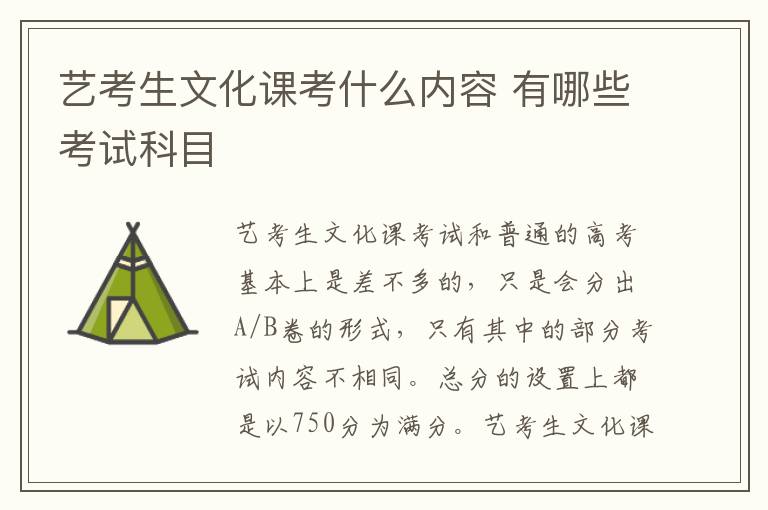 艺考生文化课考什么内容 有哪些考试科目

艺考生文化课考试和普通的高考基本上是差不多的，只是会分出A/B卷的形式，只有其中的部分考试内容不相同。总分的设置上都是以750分为满分。艺考生文化课